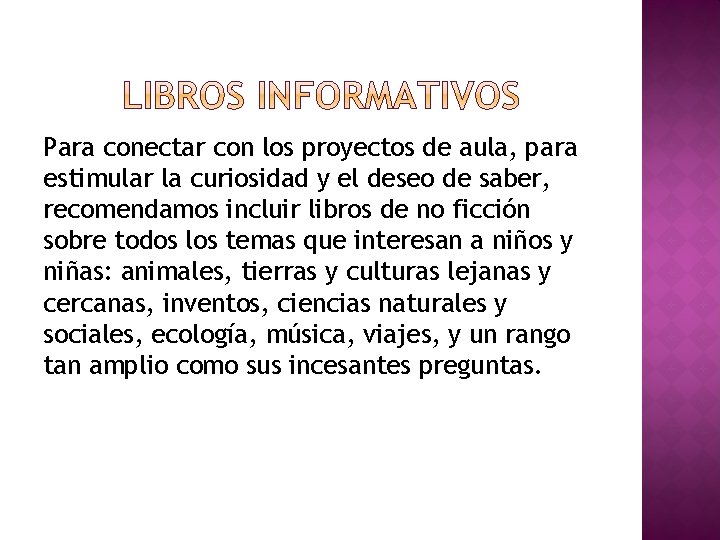 LIBROS INFORMATIVOS

Para conectar con los proyectos de aula, para estimular la curiosidad y el deseo de saber, recomendamos incluir libros de no ficción sobre todos los temas que interesan a niños y niñas: animales, tierras y culturas lejanas y cercanas, inventos, ciencias naturales y sociales, ecología, música, viajes, y un rango tan amplio como sus incesantes preguntas.